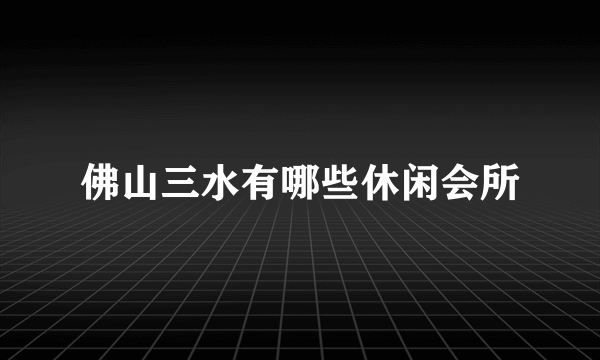 佛山三水有哪些休闲会所